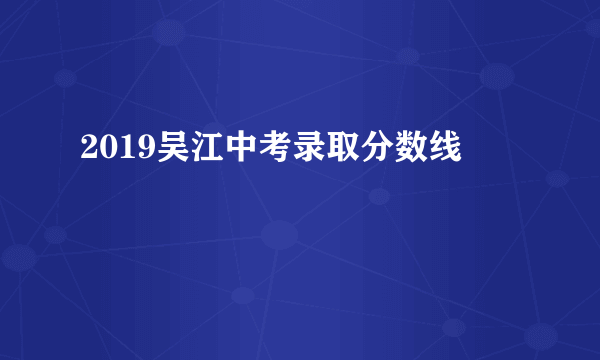 2019吴江中考录取分数线